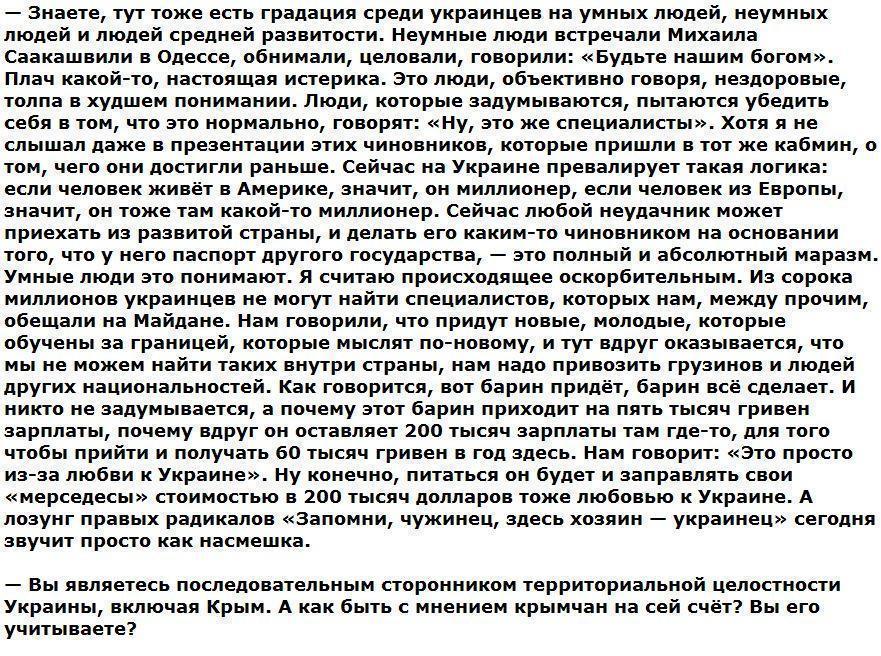 — Знаете, тут тоже есть градация среди украинцев на умных людей, неумных людей и людей средней развитости. Неумные люди встречали Михаила Саакашвили в Одессе, обнимали, целовали, говорили: «Будьте нашим богом». Плач какой-то, настоящая истерика. Это люди, объективно говоря, нездоровые, толпа в худшем понимании. Люди, которые задумываются, пытаются убедить себя в том, что это нормально, говорят: «Ну, это же специалисты». Хотя я не слышал даже в презентации этих чиновников, которые пришли в тот же кабмин, о том, чего они достигли раньше. Сейчас на Украине превалирует такая логика: если человек живёт в Америке, значит, он миллионер, если человек из Европы, значит, он тоже там какой-то миллионер. Сейчас любой неудачник может приехать из развитой страны, и делать его каким-то чиновником на основании того, что у него паспорт другого государства, — это полный и абсолютный маразм. Умные люди это понимают. Я считаю происходящее оскорбительным. Из сорока миллионов украинцев не могут найти специалистов, которых нам, между прочим, обещали на Майдане. Нам говорили, что придут новые, молодые, которые обучены за границей, которые мыслят по-новому, и тут вдруг оказывается, что мы не можем найти таких внутри страны, нам надо привозить грузинов и людей других национальностей. Как говорится, вот барин придёт, барин всё сделает. И никто не задумывается, а почему этот барин приходит на пять тысяч гривен зарплаты, почему вдруг он оставляет 200 тысяч зарплаты там где-то, для того чтобы прийти и получать 60 тысяч гривен в год здесь. Нам говорит: «Это просто из-за любви к Украине». Ну конечно, питаться он будет и заправлять свои «мерседесы» стоимостью в 200 тысяч долларов тоже любовью к Украине. А лозунг правых радикалов «Запомни, чужинец, здесь хозяин — украинец» сегодня звучит просто как насмешка.

— Вы являетесь последовательным сторонником территориальной целостности Украины, включая Крым. А как быть с мнением крымчан на сей счёт? Вы его учитываете?